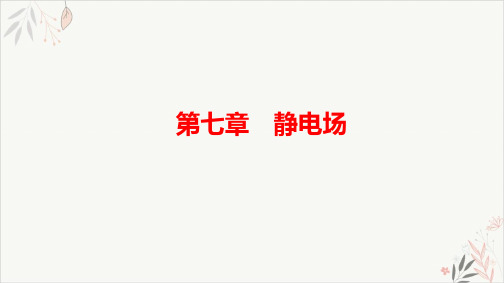 第七章　静电场